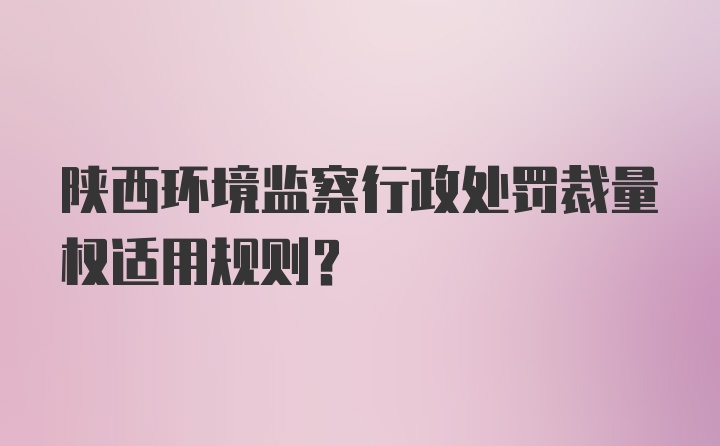 陕西环境监察行政处罚裁量权适用规则？